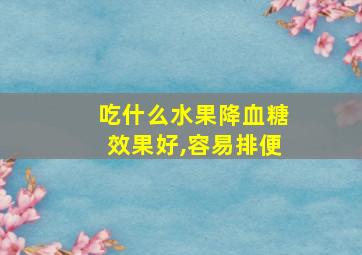 吃什么水果降血糖效果好,容易排便